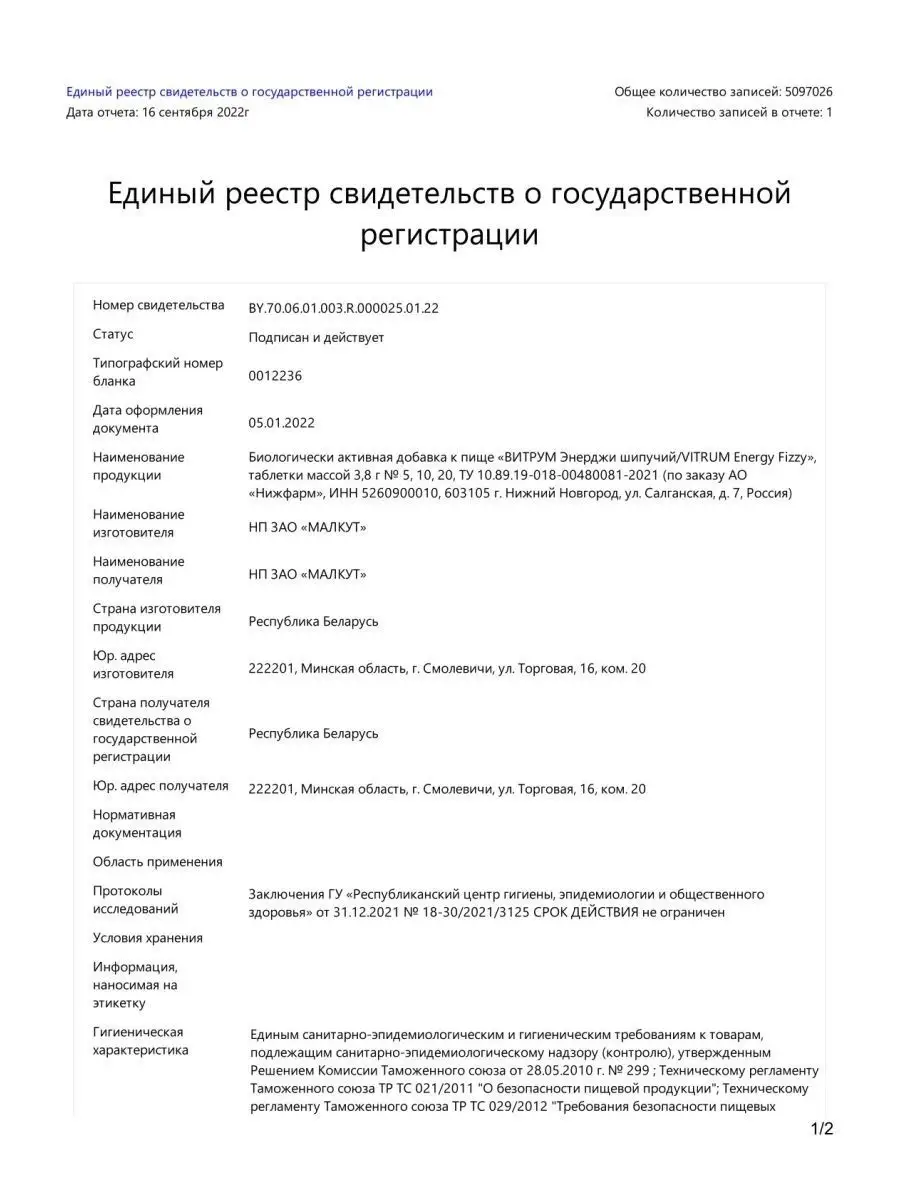 Единый реестр свидетельств о государственной регистрации
Дата отчета: 16 сентября 2022г

Общее количество записей: 5097026
Количество записей в отчете: 1

Единый реестр свидетельств о государственной регистрации

| | |
|---|---|
| Номер свидетельства | BY.70.06.01.003.R.000025.01.22 |
| Статус | Подписан и действует |
| Типографский номер бланка | 0012236 |
| Дата оформления документа | 05.01.2022 |
| Наименование продукции | Биологически активная добавка к пище «ВИТРУМ Энерджи шипучий/VITRUM Energy Fizzy», таблетки массой 3,8 г № 5, 10, 20, ТУ 10.89.19-018-00480081-2021 (по заказу АО «Нижфарм», ИНН 5260900010, 603105 г. Нижний Новгород, ул. Салганская, д. 7, Россия) |
| Наименование изготовителя | НП ЗАО «МАЛКУТ» |
| Наименование получателя | НП ЗАО «МАЛКУТ» |
| Страна изготовителя продукции | Республика Беларусь |
| Юр. адрес изготовителя | 222201, Минская область, г. Смолевичи, ул. Торговая, 16, ком. 20 |
| Страна получателя свидетельства о государственной регистрации | Республика Беларусь |
| Юр. адрес получателя | 222201, Минская область, г. Смолевичи, ул. Торговая, 16, ком. 20 |
| Нормативная документация | |
| Область применения | |
| Протоколы исследований | Заключения ГУ «Республиканский центр гигиены, эпидемиологии и общественного здоровья» от 31.12.2021 № 18-30/2021/3125 СРОК ДЕЙСТВИЯ не ограничен |
| Условия хранения | |
| Информация, наносимая на этикетку | |
| Гигиеническая характеристика | Единым санитарно-эпидемиологическим и гигиеническим требованиям к товарам, подлежащим санитарно-эпидемиологическому надзору (контролю), утвержденным Решением Комиссии Таможенного союза от 28.05.2010 г. № 299 ; Техническому регламенту Таможенного союза ТР ТС 021/2011 "О безопасности пищевой продукции"; Техническому регламенту Таможенного союза ТР ТС 029/2012 "Требования безопасности пищевых |

1/2